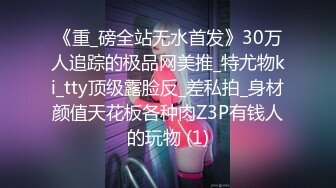 《重_磅全站无水首发》30万人追踪的极品网美推_特尤物ki_tty顶级露脸反_差私拍_身材颜值天花板各种肉Z3P有钱人的玩物 (1)